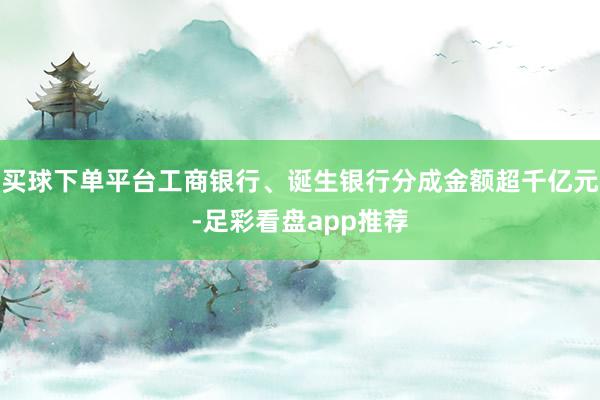 买球下单平台工商银行、诞生银行分成金额超千亿元-足彩看盘app推荐